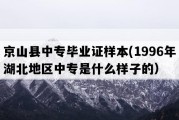 京山县中专毕业证样本(1996年湖北地区中专是什么样子的）